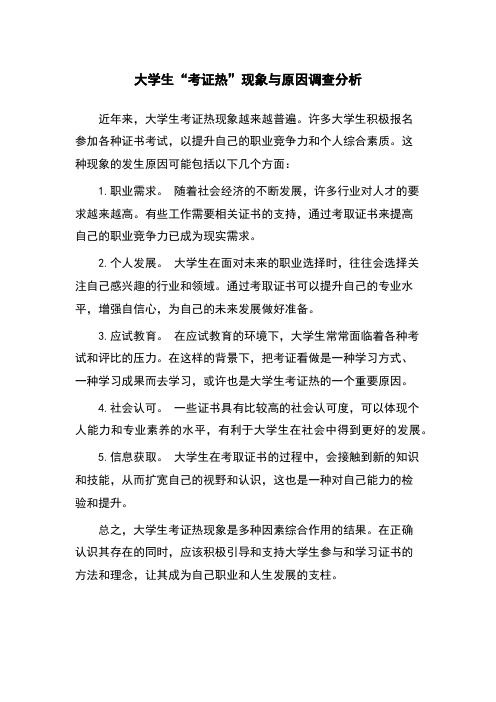 大学生“考证热”现象与原因调查分析

近年来，大学生考证热现象越来越普遍。许多大学生积极报名参加各种证书考试，以提升自己的职业竞争力和个人综合素质。这种现象的发生原因可能包括以下几个方面：

1. 职业需求。 随着社会经济的不断发展，许多行业对人才的要求越来越高。有些工作需要相关证书的支持，通过考取证书来提高自己的职业竞争力已成为现实需求。

2. 个人发展。 大学生在面对未来的职业选择时，往往会选择关注自己感兴趣的行业和领域。通过考取证书可以提升自己的专业水平，增强自信心，为自己的未来发展做好准备。

3. 应试教育。 在应试教育的环境下，大学生常常面临着各种考试和评比的压力。在这样的背景下，把考证看做是一种学习方式、一种学习成果而去学习，或许也是大学生考证热的一个重要原因。

4. 社会认可。 一些证书具有比较高的社会认可度，可以体现个人能力和专业素养的水平，有利于大学生在社会中得到更好的发展。

5. 信息获取。 大学生在考取证书的过程中，会接触到新的知识和技能，从而扩宽自己的视野和认识，这也是一种对自己能力的检验和提升。

总之，大学生考证热现象是多种因素综合作用的结果。在正确认识其存在的同时，应该积极引导和支持大学生参与和学习证书的方法和理念，让其成为自己职业和人生发展的支柱。